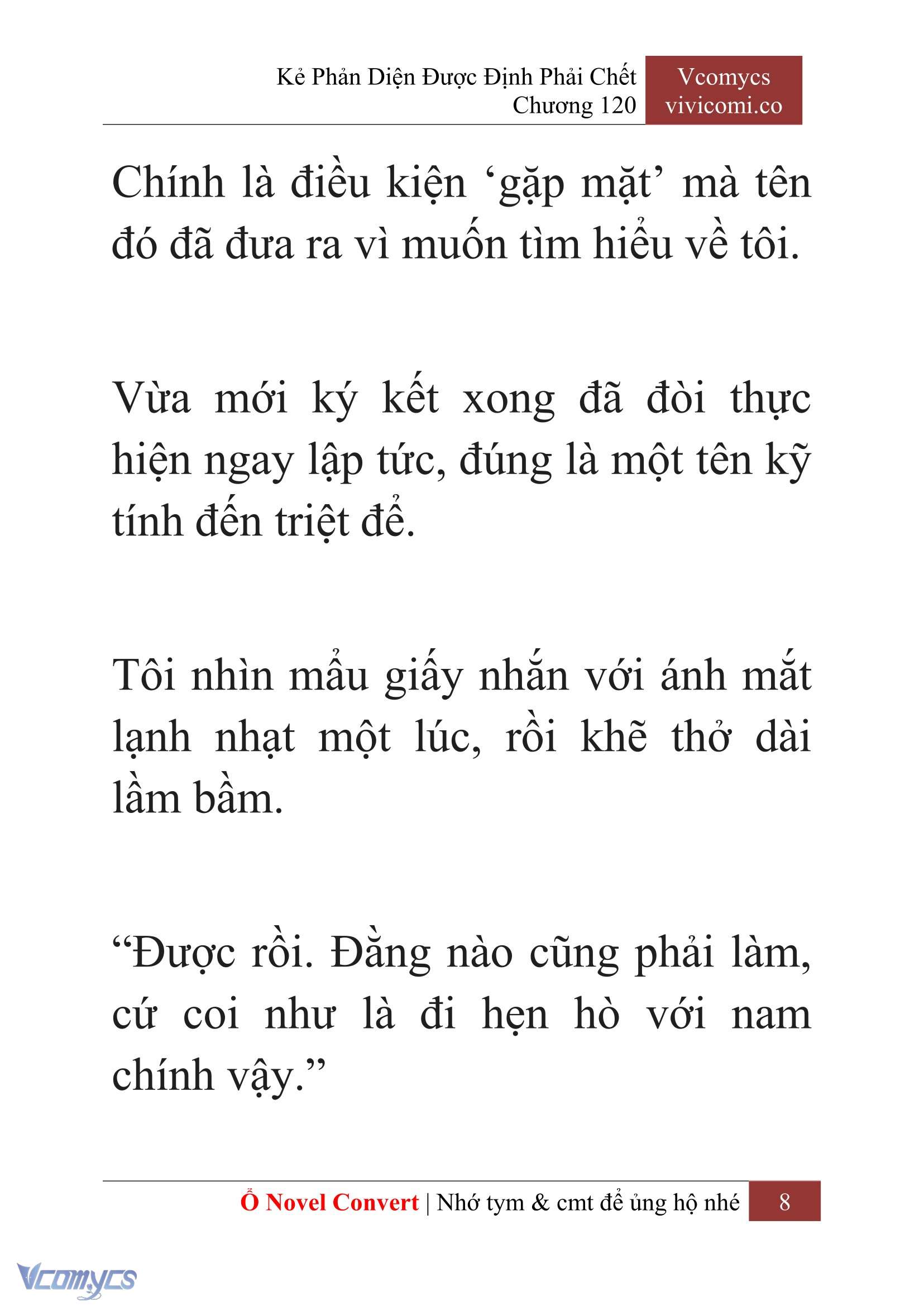 Kẻ Phản Diện Được Định Phải Chết
Chương 120

Vcomycs
vivicomi.co

Chính là điều kiện ‘gặp mặt’ mà tên đó đã đưa ra vì muốn tìm hiểu về tôi.

Vừa mới ký kết xong đã đòi thực hiện ngay lập tức, đúng là một tên kỹ tính đến triệt để.

Tôi nhìn mẩu giấy nhắn với ánh mắt lạnh nhạt một lúc, rồi khẽ thở dài lầm bầm.

“Được rồi. Đằng nào cũng phải làm, cứ coi như là đi hẹn hò với nam chính vậy.”

Ổ Novel Convert | Nhớ tym & cmt để ủng hộ nhé 8

Vcomycs